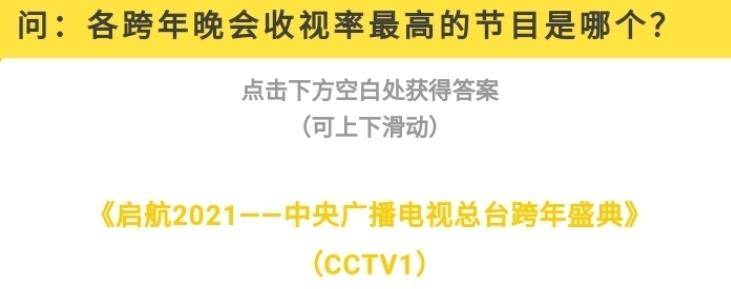 问：各跨年晚会收视率最高的节目是哪个？

点击下方空白处获得答案
（可上下滑动）

《启航2021——中央广播电视总台跨年盛典》
（CCTV1）